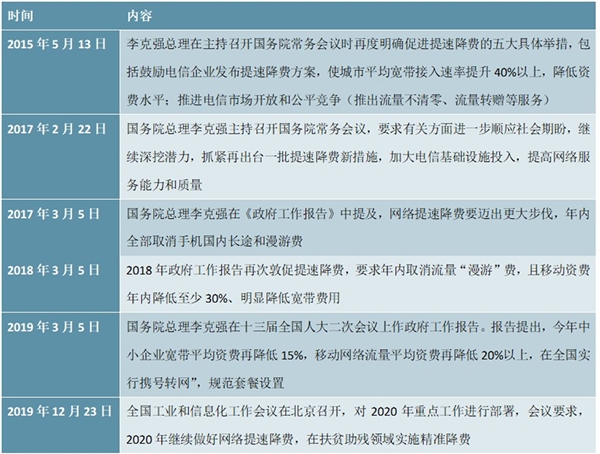 | 时间 | 内容 |
|---|---|
| 2015 年 5 月 13 日 | 李克强总理在主持召开国务院常务会议时再度明确促进提速降费的五大具体举措，包括鼓励电信企业发布提速降费方案，使城市平均宽带接入速率提升 40%以上，降低资费水平；推进电信市场开放和公平竞争（推出流量不清零、流量转赠等服务） |
| 2017 年 2 月 22 日 | 国务院总理李克强主持召开国务院常务会议，要求有关方面进一步顺应社会期盼，继续深挖潜力，抓紧再出台一批提速降费新措施，加大电信基础设施投入，提高网络服务能力和质量 |
| 2017 年 3 月 5 日 | 国务院总理李克强在《政府工作报告》中提及，网络提速降费要迈出更大步伐，年内全部取消手机国内长途和漫游费 |
| 2018 年 3 月 5 日 | 2018 年政府工作报告再次敦促提速降费，要求年内取消流量“漫游”费，且移动资费年内降低至少 30%、明显降低宽带费用 |
| 2019 年 3 月 5 日 | 国务院总理李克强在十三届全国人大二次会议上作政府工作报告。报告提出，今年中小企业宽带平均资费再降低 15%，移动网络流量平均资费再降低 20%以上，在全国实行携号转网”，规范套餐设置 |
| 2019 年 12 月 23 日 | 全国工业和信息化工作会议在北京召开，对 2020 年重点工作进行部署，会议要求，2020 年继续做好网络提速降费，在扶贫助残领域实施精准降费 |